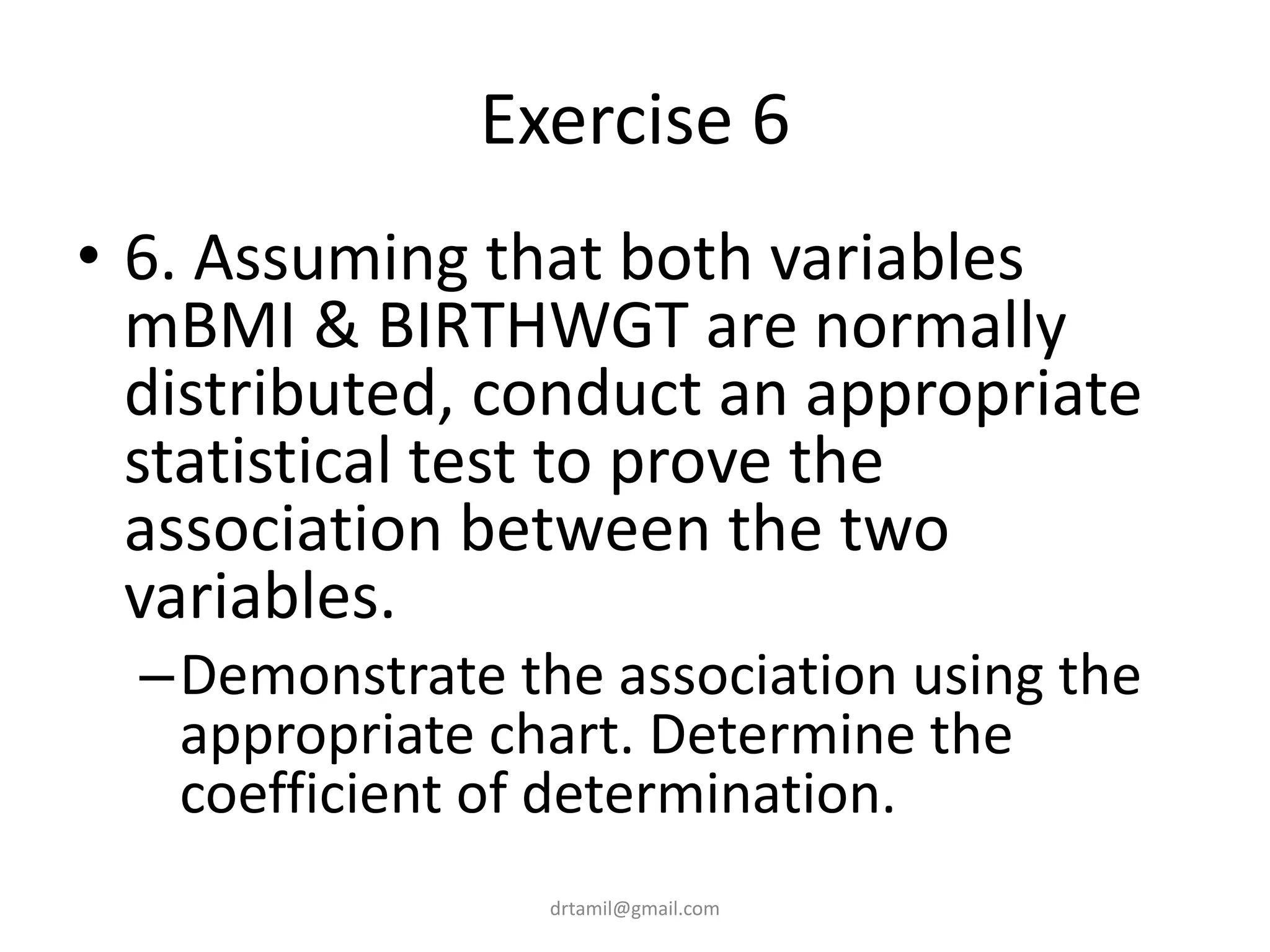 Exercise 6

• 6. Assuming that both variables mBMI & BIRTHWGT are normally distributed, conduct an appropriate statistical test to prove the association between the two variables.

– Demonstrate the association using the appropriate chart. Determine the coefficient of determination.

drtamil@gmail.com